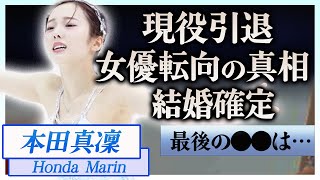 現役引退
女優転向の真相
結婚確定

本田真凜
Honda Marin

最後の●●は…